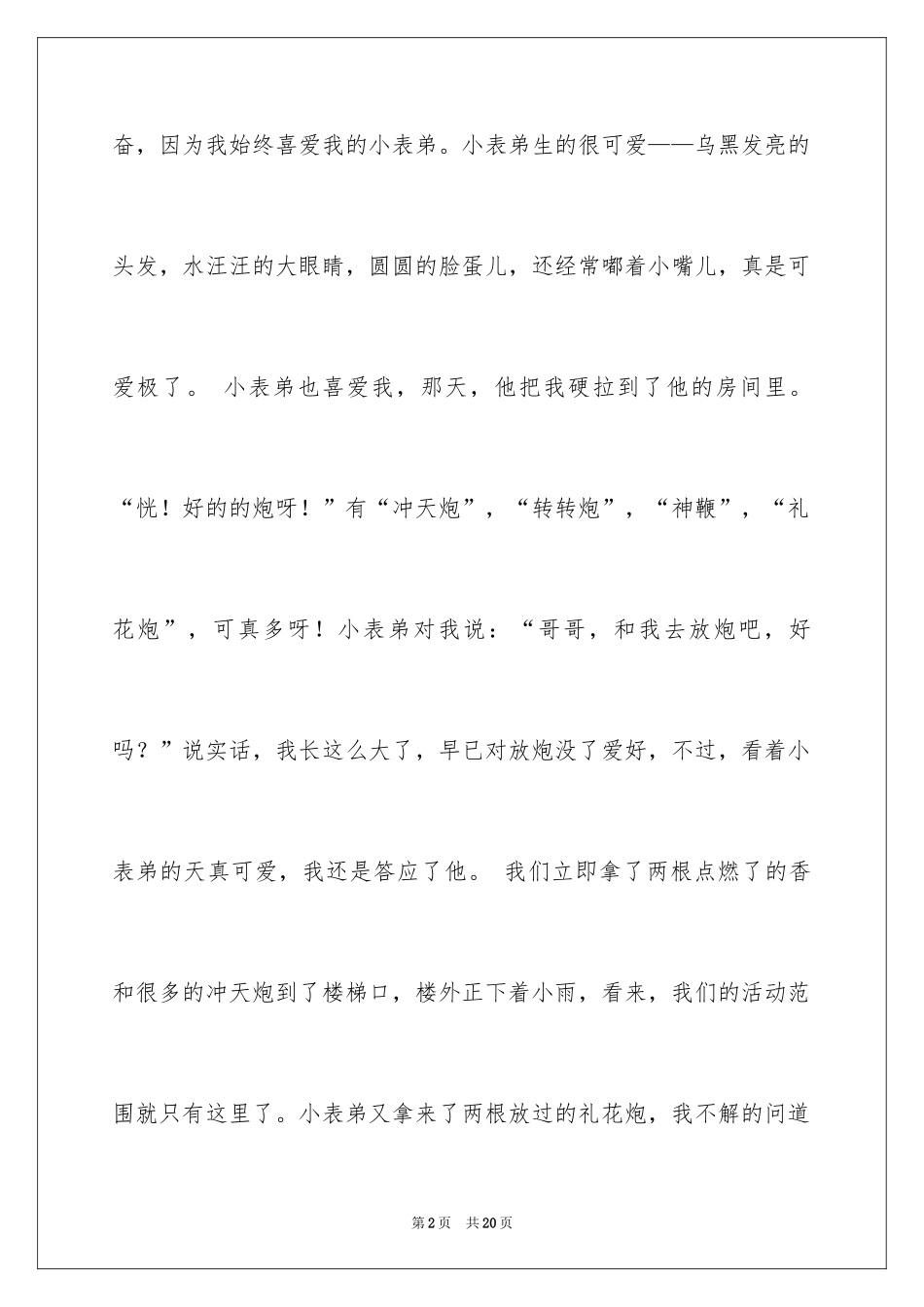 奋，因为我始终喜爱我的小表弟。小表弟生的很可爱——乌黑发亮的头发，水汪汪的大眼睛，圆圆的脸蛋儿，还经常嘟着小嘴儿，真是可爱极了。 小表弟也喜爱我，那天，他把我硬拉到了他的房间里。“恍！好的的炮呀！”有“冲天炮”，“转转炮”，“神鞭”，“礼花炮”，可真多呀！小表弟对我说：“哥哥，和我去放炮吧，好吗？”说实话，我长这么大了，早已对放炮没了爱好，不过，看着小表弟的天真可爱，我还是答应了他。 我们立即拿了两根点燃了的香和很多的冲天炮到了楼梯口，楼外正下着小雨，看来，我们的活动范围就只有这里了。小表弟又拿来了两根放过的礼花炮，我不解的问道

第2页 共20页